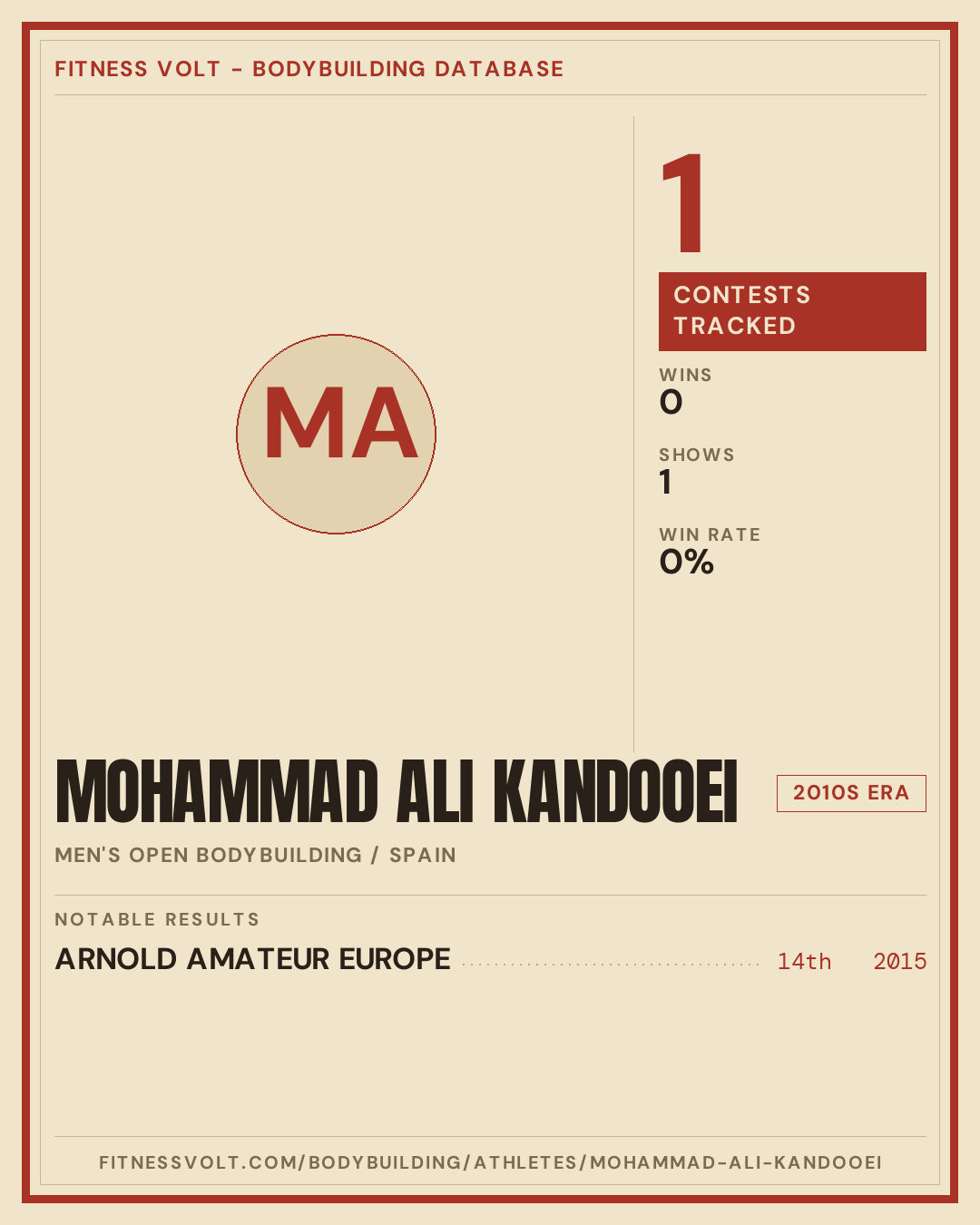 FITNESS VOLT - BODYBUILDING DATABASE

MA

1

CONTESTS TRACKED

WINS
0

SHOWS
1

WIN RATE
0%

MOHAMMAD ALI KANDOOEI

2010S ERA

MEN'S OPEN BODYBUILDING / SPAIN

NOTABLE RESULTS

ARNOLD AMATEUR EUROPE 14th 2015

FITNESSVOLT.COM/BODYBUILDING/ATHLETES/MOHAMMAD-ALI-KANDOOEI